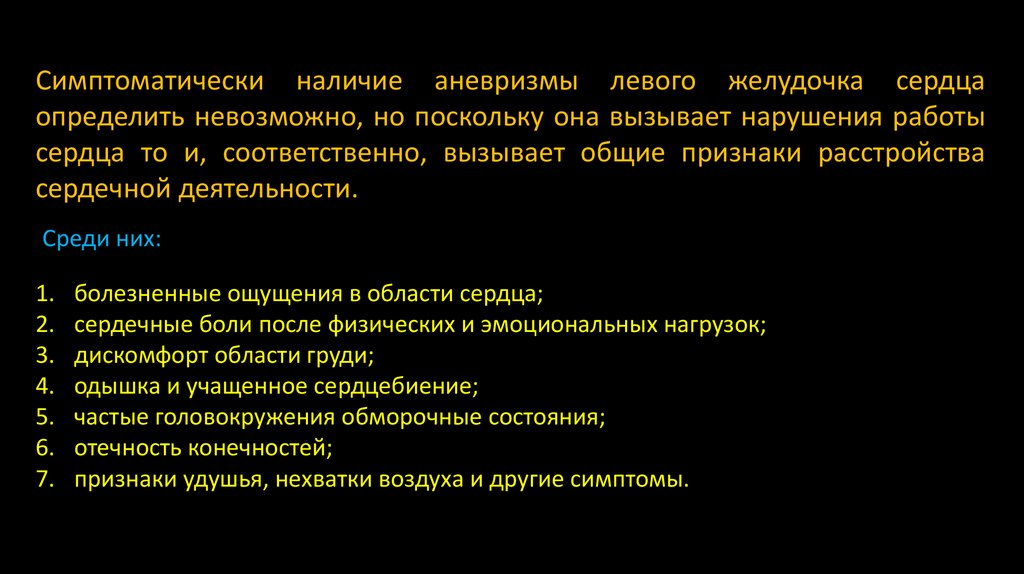 Симптоматически наличие аневризмы левого желудочка сердца определить невозможно, но поскольку она вызывает нарушения работы сердца то и, соответственно, вызывает общие признаки расстройства сердечной деятельности.

Среди них:

1. болезненные ощущения в области сердца;
2. сердечные боли после физических и эмоциональных нагрузок;
3. дискомфорт области груди;
4. одышка и учащенное сердцебиение;
5. частые головокружения обморочные состояния;
6. отечность конечностей;
7. признаки удушья, нехватки воздуха и другие симптомы.